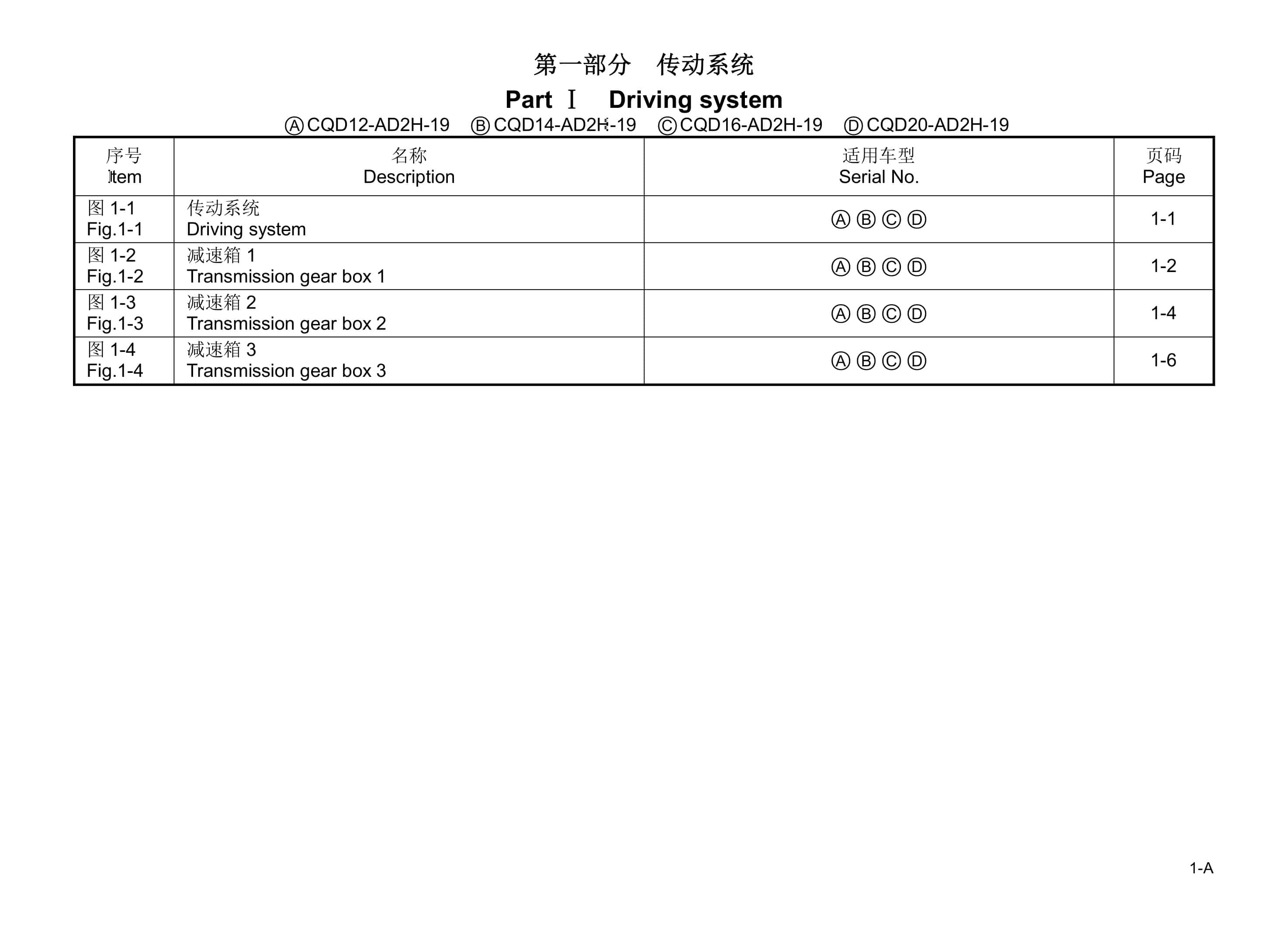 第一部分 传动系统

Part Ⅰ Driving system

Ⓐ CQD12-AD2H-19 Ⓑ CQD14-AD2H-19 Ⓒ CQD16-AD2H-19 Ⓓ CQD20-AD2H-19

| 序号 Item | 名称 Description | 适用车型 Serial No. | 页码 Page |
|---|---|---|---|
| 图 1-1 Fig.1-1 | 传动系统 Driving system | Ⓐ Ⓑ Ⓒ Ⓓ | 1-1 |
| 图 1-2 Fig.1-2 | 减速箱 1 Transmission gear box 1 | Ⓐ Ⓑ Ⓒ Ⓓ | 1-2 |
| 图 1-3 Fig.1-3 | 减速箱 2 Transmission gear box 2 | Ⓐ Ⓑ Ⓒ Ⓓ | 1-4 |
| 图 1-4 Fig.1-4 | 减速箱 3 Transmission gear box 3 | Ⓐ Ⓑ Ⓒ Ⓓ | 1-6 |

1-A